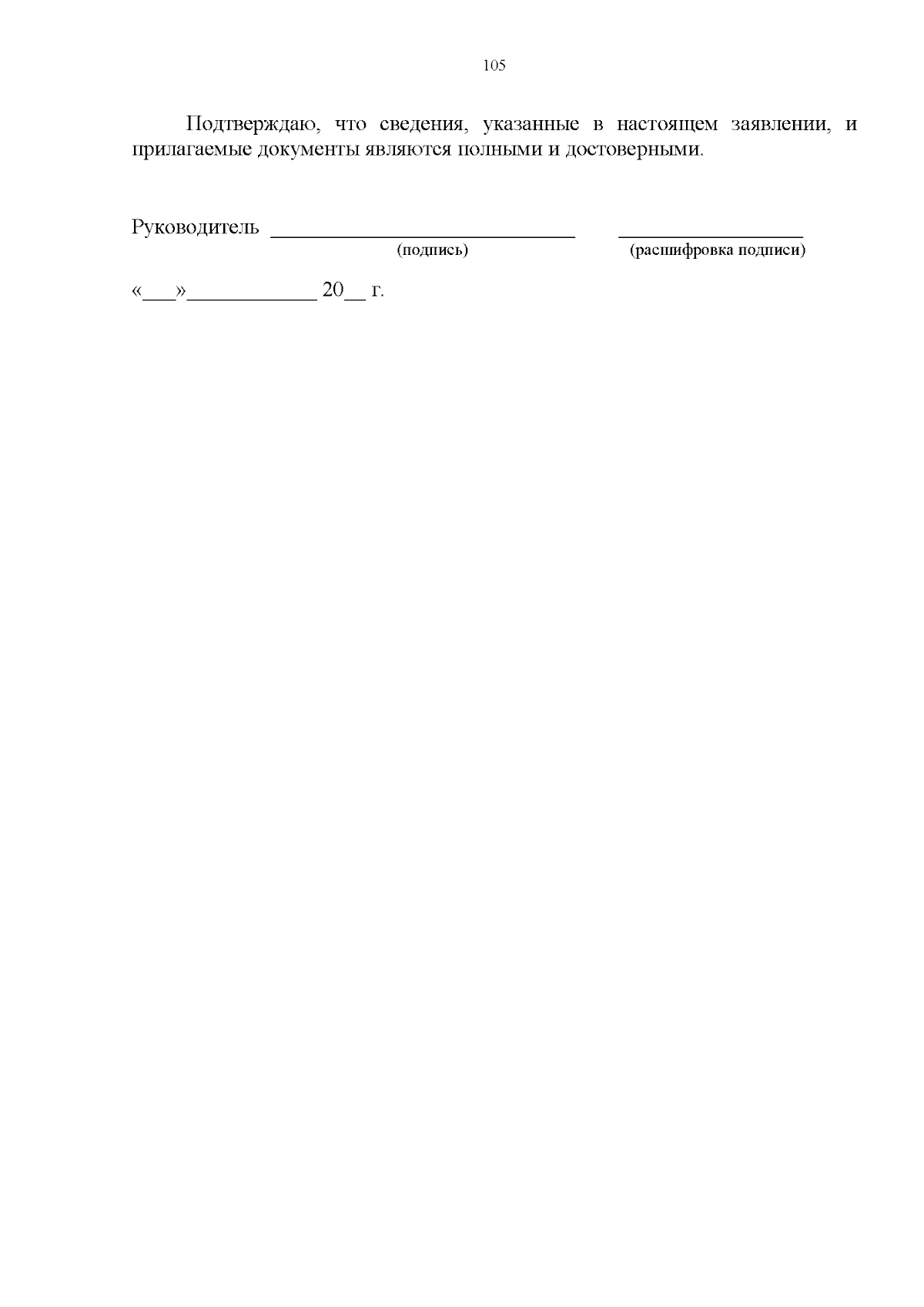 105

Подтверждаю, что сведения, указанные в настоящем заявлении, и прилагаемые документы являются полными и достоверными.

Руководитель ____ ____
(подпись) (расшифровка подписи)

«____»____ 20____ г.